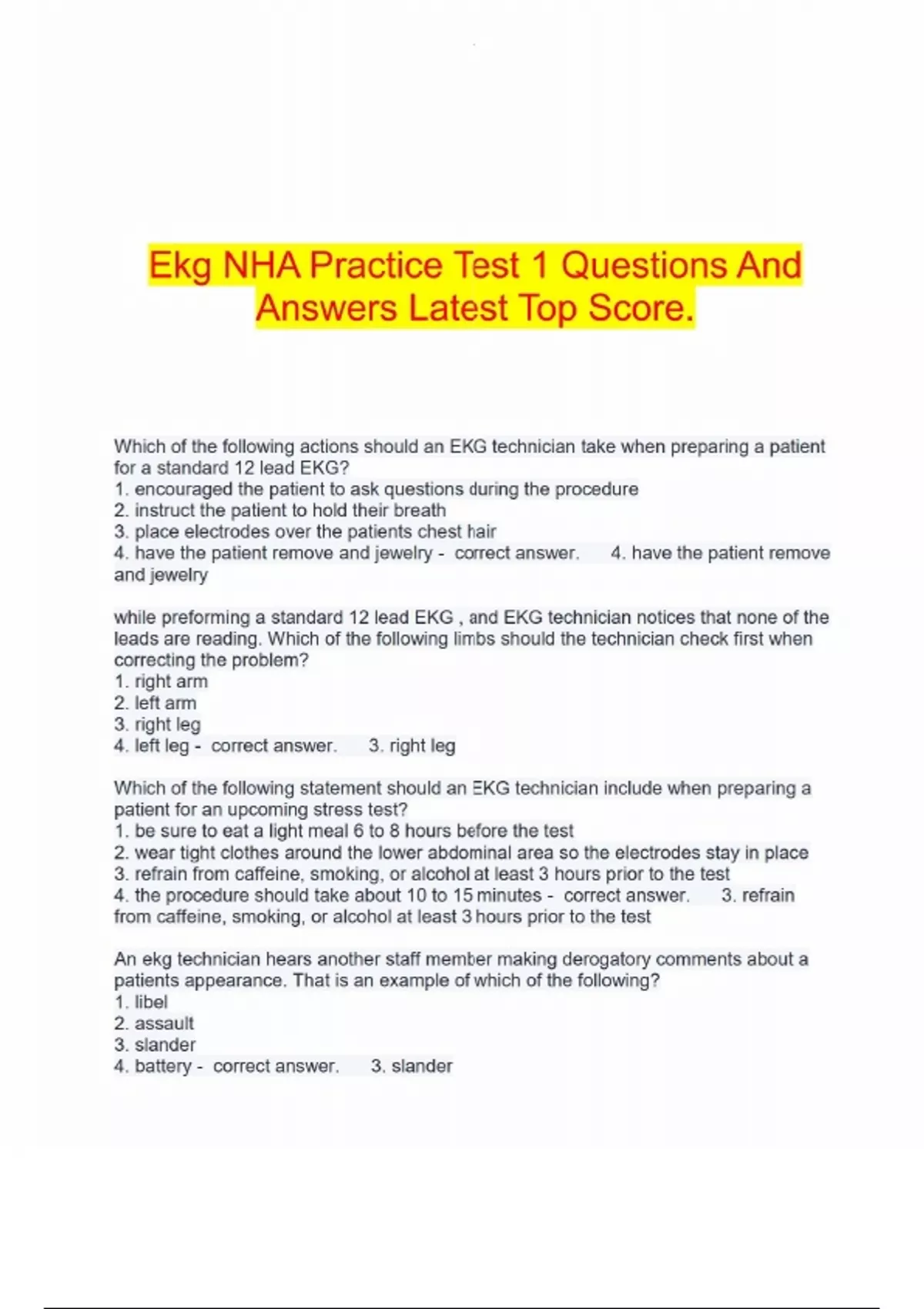 Ekg NHA Practice Test 1 Questions And Answers Latest Top Score.

Which of the following actions should an EKG technician take when preparing a patient for a standard 12 lead EKG?
1. encouraged the patient to ask questions during the procedure
2. instruct the patient to hold their breath
3. place electrodes over the patients chest hair
4. have the patient remove and jewelry - correct answer. 4. have the patient remove and jewelry

while preforming a standard 12 lead EKG , and EKG technician notices that none of the leads are reading. Which of the following limbs should the technician check first when correcting the problem?
1. right arm
2. left arm
3. right leg
4. left leg - correct answer. 3. right leg

Which of the following statement should an EKG technician include when preparing a patient for an upcoming stress test?
1. be sure to eat a light meal 6 to 8 hours before the test
2. wear tight clothes around the lower abdominal area so the electrodes stay in place
3. refrain from caffeine, smoking, or alcohol at least 3 hours prior to the test
4. the procedure should take about 10 to 15 minutes - correct answer. 3. refrain from caffeine, smoking, or alcohol at least 3 hours prior to the test

An ekg technician hears another staff member making derogatory comments about a patients appearance. That is an example of which of the following?
1. libel
2. assault
3. slander
4. battery - correct answer. 3. slander